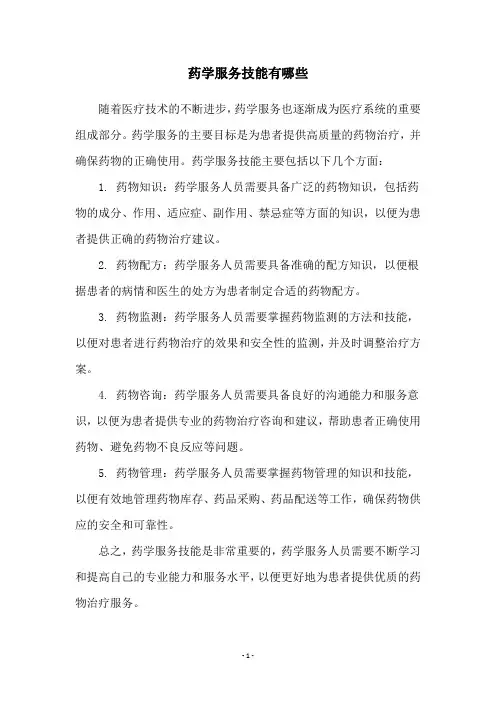 药学服务技能有哪些

随着医疗技术的不断进步，药学服务也逐渐成为医疗系统的重要组成部分。药学服务的主要目标是为患者提供高质量的药物治疗，并确保药物的正确使用。药学服务技能主要包括以下几个方面：

1. 药物知识：药学服务人员需要具备广泛的药物知识，包括药物的成分、作用、适应症、副作用、禁忌症等方面的知识，以便为患者提供正确的药物治疗建议。

2. 药物配方：药学服务人员需要具备准确的配方知识，以便根据患者的病情和医生的处方为患者制定合适的药物配方。

3. 药物监测：药学服务人员需要掌握药物监测的方法和技能，以便对患者进行药物治疗的效果和安全性的监测，并及时调整治疗方案。

4. 药物咨询：药学服务人员需要具备良好的沟通能力和服务意识，以便为患者提供专业的药物治疗咨询和建议，帮助患者正确使用药物、避免药物不良反应等问题。

5. 药物管理：药学服务人员需要掌握药物管理的知识和技能，以便有效地管理药物库存、药品采购、药品配送等工作，确保药物供应的安全和可靠性。

总之，药学服务技能是非常重要的，药学服务人员需要不断学习和提高自己的专业能力和服务水平，以便更好地为患者提供优质的药物治疗服务。

- 1 -